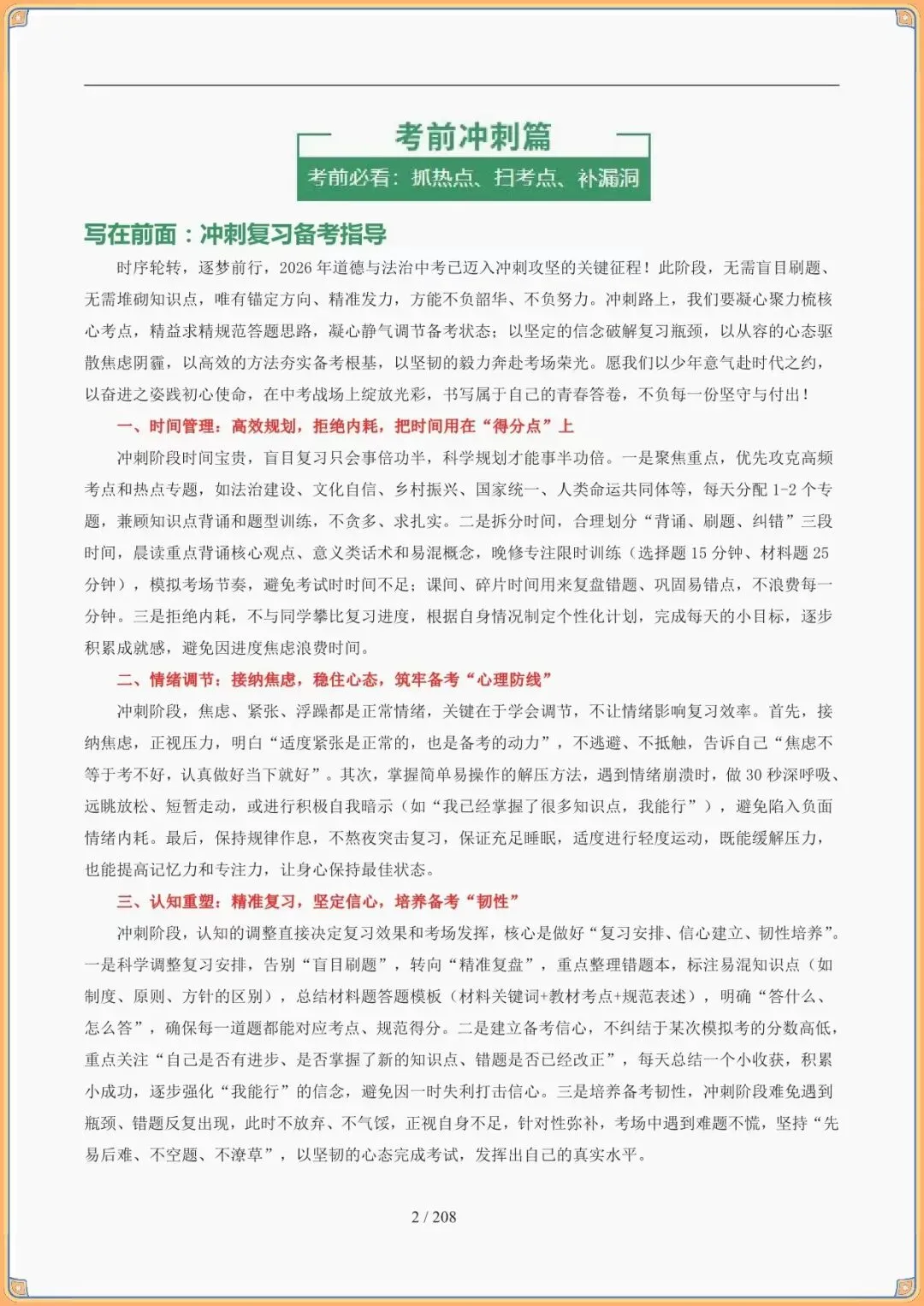 考前冲刺篇

考前必看：抓热点、扫考点、补漏洞

写在前面：冲刺复习备考指导

时序轮转，逐梦前行，2026年道德与法治中考已迈入冲刺攻坚的关键征程！此阶段，无需盲目刷题、无需堆砌知识点，唯有锚定方向、精准发力，方能不负韶华、不负努力。冲刺路上，我们要凝心聚力梳核心考点，精益求精规范答题思路，凝心静气调节备考状态；以坚定的信念破解复习瓶颈，以从容的心态驱散焦虑阴霾，以高效的方法夯实备考根基，以坚韧的毅力奔赴考场荣光。愿我们以少年意气赴时代之约，以奋进之姿践初心使命，在中考战场上绽放光彩，书写属于自己的青春答卷，不负每一份坚守与付出！

一、时间管理：高效规划，拒绝内耗，把时间用在“得分点”上

冲刺阶段时间宝贵，盲目复习只会事倍功半，科学规划才能事半功倍。一是聚焦重点，优先攻克高频考点和热点专题，如法治建设、文化自信、乡村振兴、国家统一、人类命运共同体等，每天分配1-2个专题，兼顾知识点背诵和题型训练，不贪多、求扎实。二是拆分时间，合理划分“背诵、刷题、纠错”三段时间，晨读重点背诵核心观点、意义类话术和易混概念，晚修专注限时训练（选择题15分钟、材料题25分钟），模拟考场节奏，避免考试时时间不足；课间、碎片时间用来复盘错题、巩固易错点，不浪费每一分钟。三是拒绝内耗，不与同学攀比复习进度，根据自身情况制定个性化计划，完成每天的小目标，逐步积累成就感，避免因进度焦虑浪费时间。

二、情绪调节：接纳焦虑，稳住心态，筑牢备考“心理防线”

冲刺阶段，焦虑、紧张、浮躁都是正常情绪，关键在于学会调节，不让情绪影响复习效率。首先，接纳焦虑，正视压力，明白“适度紧张是正常的，也是备考的动力”，不逃避、不抵触，告诉自己“焦虑不等于考不好，认真做好当下就好”。其次，掌握简单易操作的解压方法，遇到情绪崩溃时，做30秒深呼吸、远眺放松、短暂走动，或进行积极自我暗示（如“我已经掌握了很多知识点，我能行”），避免陷入负面情绪内耗。最后，保持规律作息，不熬夜突击复习，保证充足睡眠，适度进行轻度运动，既能缓解压力，也能提高记忆力和专注力，让身心保持最佳状态。

三、认知重塑：精准复习，坚定信心，培养备考“韧性”

冲刺阶段，认知的调整直接决定复习效果和考场发挥，核心是做好“复习安排、信心建立、韧性培养”。一是科学调整复习安排，告别“盲目刷题”，转向“精准复盘”，重点整理错题本，标注易混知识点（如制度、原则、方针的区别），总结材料题答题模板（材料关键词+教材考点+规范表述），明确“答什么、怎么答”，确保每一道题都能对应考点、规范得分。二是建立备考信心，不纠结于某次模拟考的分数高低，重点关注“自己是否有进步、是否掌握了新的知识点、错题是否已经改正”，每天总结一个小收获，积累小成功，逐步强化“我能行”的信念，避免因一时失利打击信心。三是培养备考韧性，冲刺阶段难免遇到瓶颈、错题反复出现，此时不放弃、不气馁，正视自身不足，针对性弥补，考场中遇到难题不慌，坚持“先易后难、不空题、不潦草”，以坚韧的心态完成考试，发挥出自己的真实水平。

2 / 208